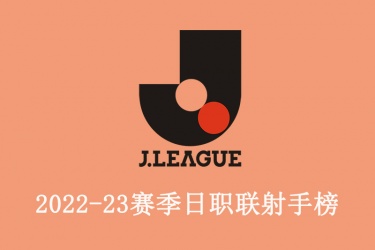 J.LEAGUE

2022-23赛季日职联射手榜